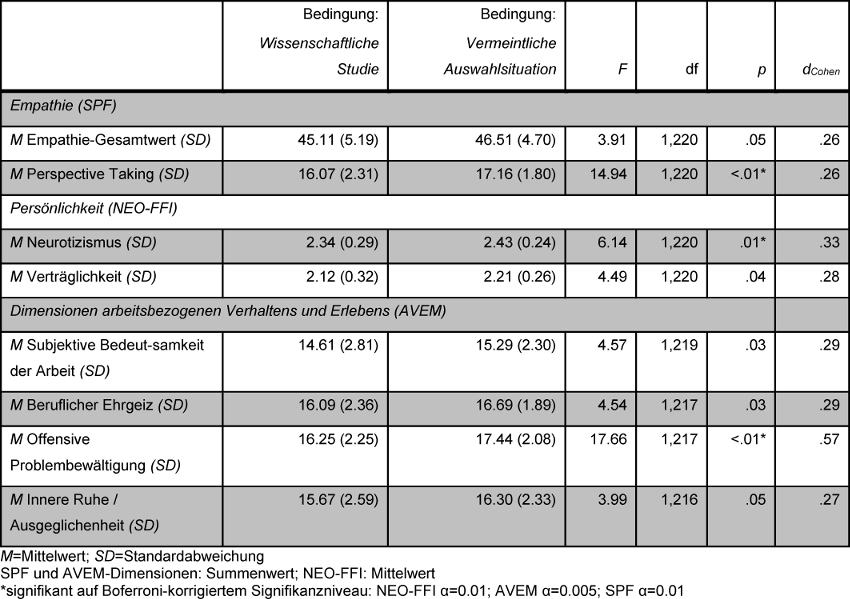 |  | Bedingung: Wissenschaftliche Studie | Bedingung: Vermeintliche Auswahlsituation | F | df | p | $d_{Cohen}$ |
|---|---|---|---|---|---|---|
| Empathie (SPF) | | | | | | |
| M Empathie-Gesamtwert (SD) | 45.11 (5.19) | 46.51 (4.70) | 3.91 | 1,220 | .05 | .26 |
| M Perspective Taking (SD) | 16.07 (2.31) | 17.16 (1.80) | 14.94 | 1,220 | <.01* | .26 |
| Persönlichkeit (NEO-FFI) | | | | | | |
| M Neurotizismus (SD) | 2.34 (0.29) | 2.43 (0.24) | 6.14 | 1,220 | .01* | .33 |
| M Verträglichkeit (SD) | 2.12 (0.32) | 2.21 (0.26) | 4.49 | 1,220 | .04 | .28 |
| Dimensionen arbeitsbezogenen Verhaltens und Erlebens (AVEM) | | | | | | |
| M Subjektive Bedeut-samkeit der Arbeit (SD) | 14.61 (2.81) | 15.29 (2.30) | 4.57 | 1,219 | .03 | .29 |
| M Beruflicher Ehrgeiz (SD) | 16.09 (2.36) | 16.69 (1.89) | 4.54 | 1,217 | .03 | .29 |
| M Offensive Problembewältigung (SD) | 16.25 (2.25) | 17.44 (2.08) | 17.66 | 1,217 | <.01* | .57 |
| M Innere Ruhe / Ausgeglichenheit (SD) | 15.67 (2.59) | 16.30 (2.33) | 3.99 | 1,216 | .05 | .27 |

M=Mittelwert; SD=Standardabweichung
SPF und AVEM-Dimensionen: Summenwert; NEO-FFI: Mittelwert
*signifikant auf Boferroni-korrigiertem Signifikanzniveau: NEO-FFI α=0.01; AVEM α=0.005; SPF α=0.01